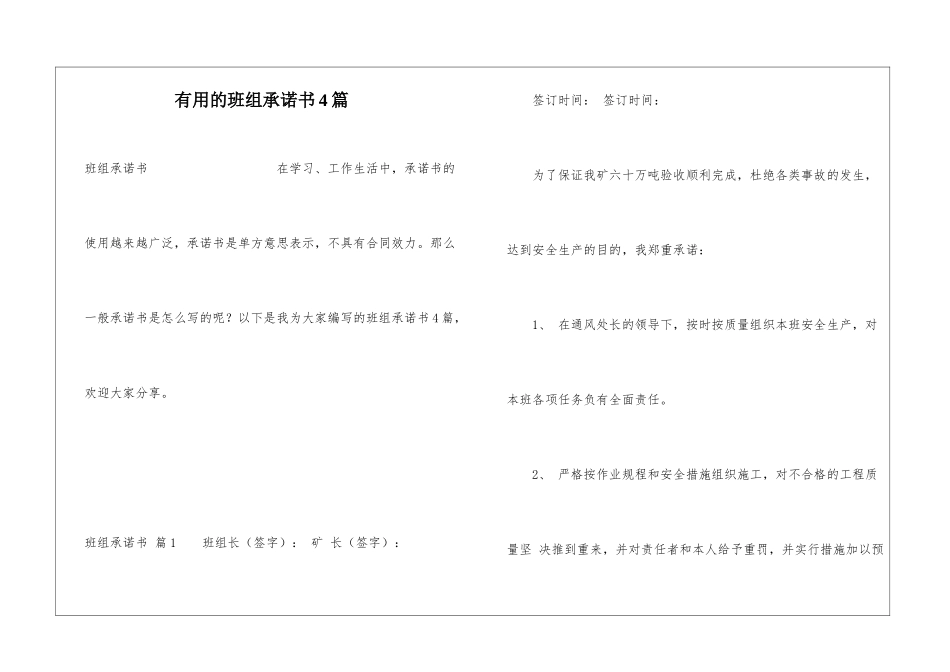 有用的班组承诺书4篇

班组承诺书 在学习、工作生活中，承诺书的使用越来越广泛，承诺书是单方意思表示，不具有合同效力。那么一般承诺书是怎么写的呢？以下是我为大家编写的班组承诺书4篇，欢迎大家分享。

班组承诺书 篇1 班组长（签字）： 矿 长（签字）：

签订时间： 签订时间：

为了保证我矿六十万吨验收顺利完成，杜绝各类事故的发生，达到安全生产的目的，我郑重承诺：

1、 在通风处长的领导下，按时按质量组织本班安全生产，对本班各项任务负有全面责任。

2、 严格按作业规程和安全措施组织施工，对不合格的工程质量坚 决推到重来，并对责任者和本人给予重罚，并实行措施加以预